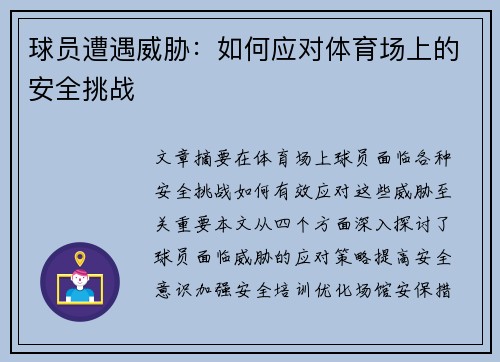 球员遭遇威胁：如何应对体育场上的安全挑战

文章摘要在体育场上球员面临各种安全挑战如何有效应对这些威胁至关重要本文从四个方面深入探讨了球员面临威胁的应对策略提高安全意识加强安全培训优化场馆安保措